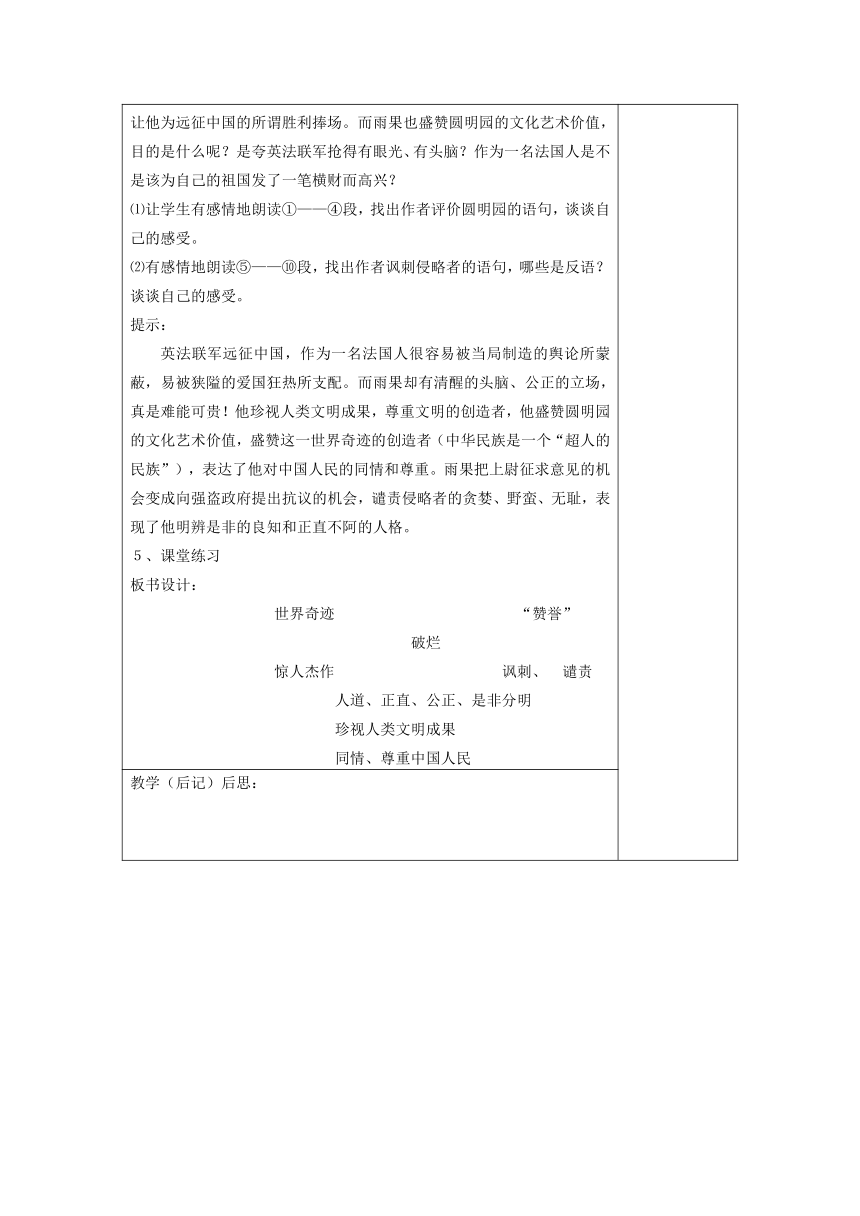 让他为远征中国的所谓胜利捧场。而雨果也盛赞圆明园的文化艺术价值，目的是什么呢？是夸英法联军抢得有眼光、有头脑？作为一名法国人是不是该为自己的祖国发了一笔横财而高兴？

⑴让学生有感情地朗读①——④段，找出作者评价圆明园的语句，谈谈自己的感受。

⑵有感情地朗读⑤——⑩段，找出作者讽刺侵略者的语句，哪些是反语？谈谈自己的感受。

提示：

英法联军远征中国，作为一名法国人很容易被当局制造的舆论所蒙蔽，易被狭隘的爱国狂热所支配。而雨果却有清醒的头脑、公正的立场，真是难能可贵！他珍视人类文明成果，尊重文明的创造者，他盛赞圆明园的文化艺术价值，盛赞这一世界奇迹的创造者（中华民族是一个“超人的民族”），表达了他对中国人民的同情和尊重。雨果把上尉征求意见的机会变成向强盗政府提出抗议的机会，谴责侵略者的贪婪、野蛮、无耻，表现了他明辨是非的良知和正直不阿的人格。

5、课堂练习

板书设计：

世界奇迹 “赞誉”

破烂

惊人杰作 讽刺、 谴责

人道、正直、公正、是非分明

珍视人类文明成果

同情、尊重中国人民

教学（后记）后思：